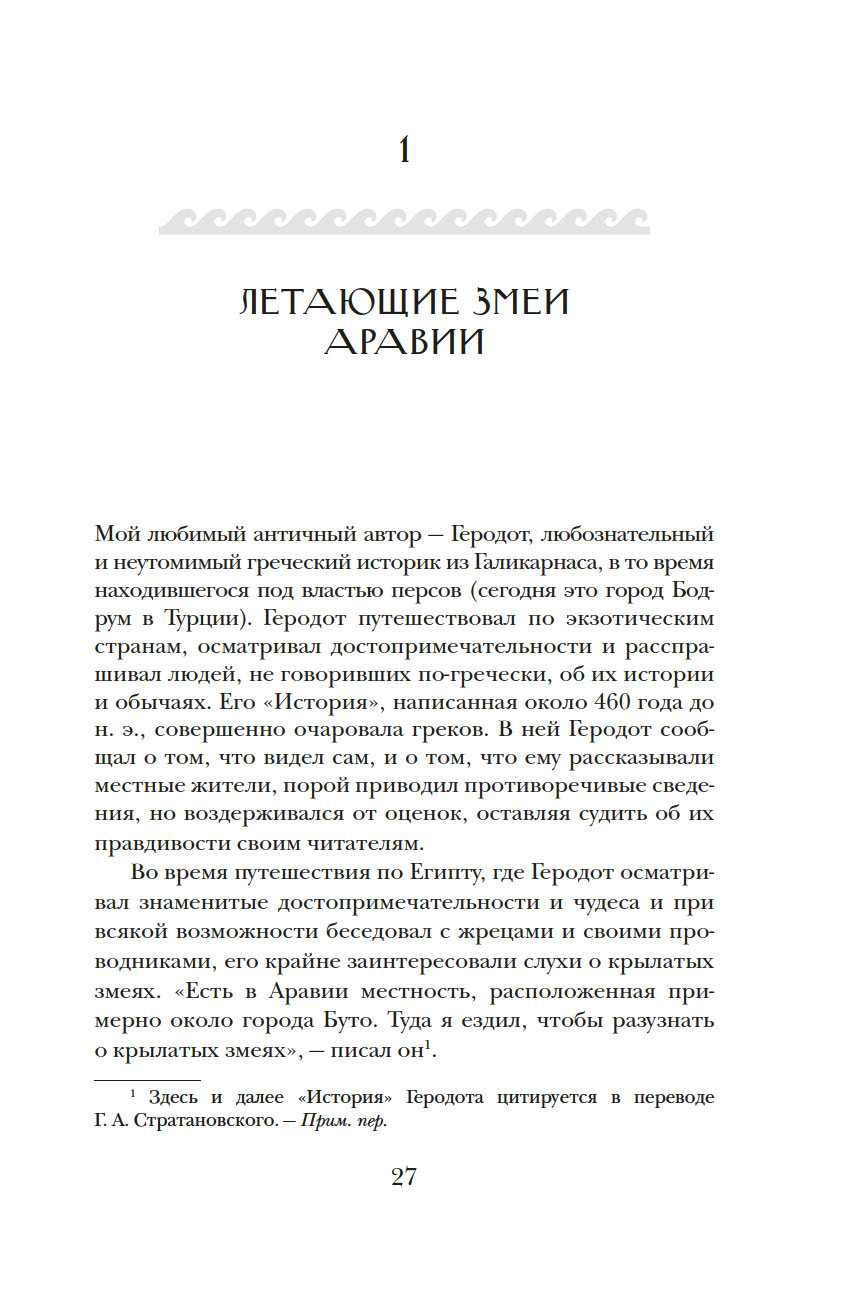 1

ЛЕТАЮЩИЕ ЗМЕИ АРАВИИ

Мой любимый античный автор — Геродот, любознательный и неутомимый греческий историк из Галикарнаса, в то время находившегося под властью персов (сегодня это город Бодрум в Турции). Геродот путешествовал по экзотическим странам, осматривал достопримечательности и расспрашивал людей, не говоривших по-гречески, об их истории и обычаях. Его «История», написанная около 460 года до н. э., совершенно очаровала греков. В ней Геродот сообщал о том, что видел сам, и о том, что ему рассказывали местные жители, порой приводил противоречивые сведения, но воздерживался от оценок, оставляя судить об их правдивости своим читателям.

Во время путешествия по Египту, где Геродот осматривал знаменитые достопримечательности и чудеса и при всякой возможности беседовал с жрецами и своими проводниками, его крайне заинтересовали слухи о крылатых змеях. «Есть в Аравии местность, расположенная примерно около города Буто. Туда я ездил, чтобы разузнать о крылатых змеях», — писал он$^1$.

$^1$ Здесь и далее «История» Геродота цитируется в переводе Г. А. Стратановского. — Прим. пер.

27